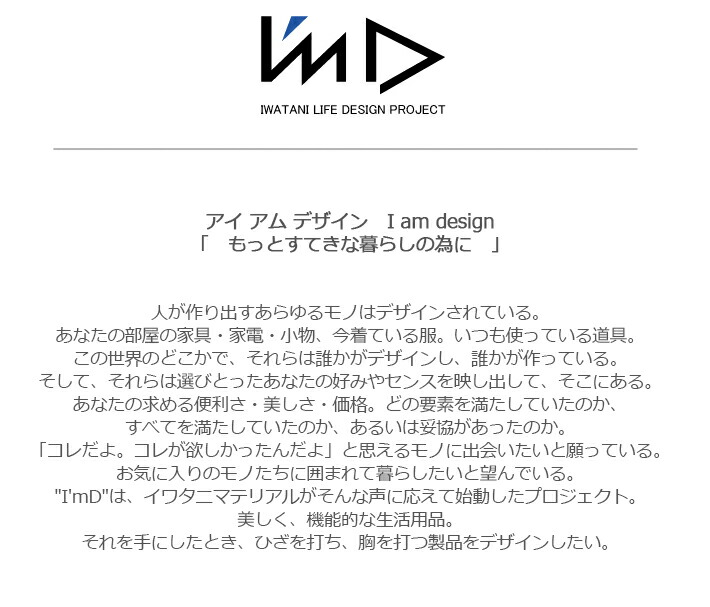 I'mD

IWATANI LIFE DESIGN PROJECT

アイ アム デザイン I am design
「 もっとすてきな暮らしの為に 」

人が作り出すあらゆるモノはデザインされている。
あなたの部屋の家具・家電・小物、今着ている服。いつも使っている道具。
この世界のどこかで、それらは誰かがデザインし、誰かが作っている。
そして、それらは選びとったあなたの好みやセンスを映し出して、そこにある。
あなたの求める便利さ・美しさ・価格。どの要素を満たしていたのか、
すべてを満たしていたのか、あるいは妥協があったのか。
「コレだよ。コレが欲しかったんだよ」と思えるモノに出会いたいと願っている。
お気に入りのモノたちに囲まれて暮らしたいと望んでいる。
"I'mD"は、イワタニマテリアルがそんな声に応えて始動したプロジェクト。
美しく、機能的な生活用品。
それを手にしたとき、ひざを打ち、胸を打つ製品をデザインしたい。